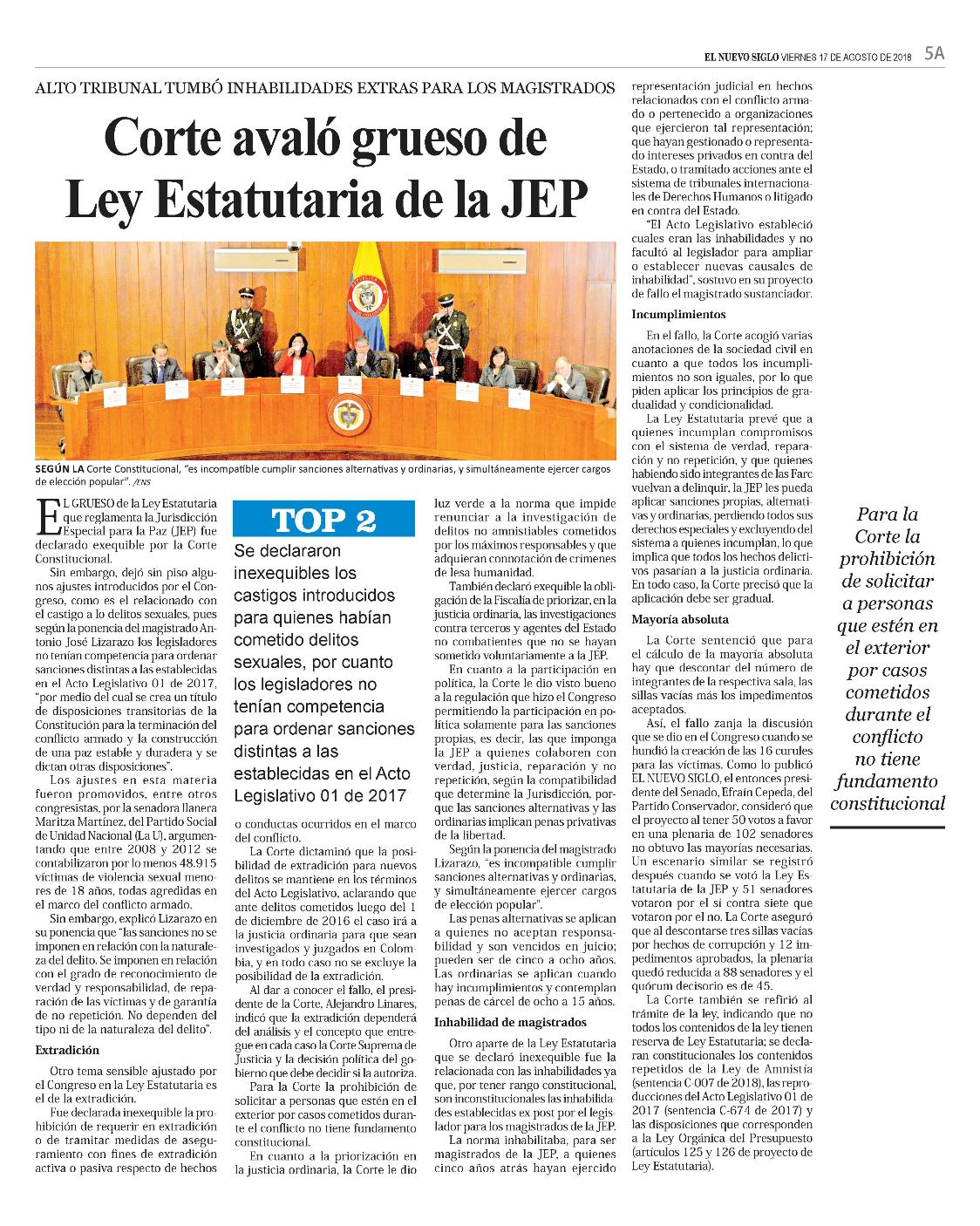 EL NUEVO SIGLO VIERNES 17 DE AGOSTO DE 2018 5A

ALTO TRIBUNAL TUMBÓ INHABILIDADES EXTRAS PARA LOS MAGISTRADOS

Corte avaló grueso de Ley Estatutaria de la JEP

SEGÚN LA Corte Constitucional, "es incompatible cumplir sanciones alternativas y ordinarias, y simultáneamente ejercer cargos de elección popular". /ENS

EL GRUESO de la Ley Estatutaria que reglamenta la Jurisdicción Especial para la Paz (JEP) fue declarado exequible por la Corte Constitucional.

Sin embargo, dejó sin piso algunos ajustes introducidos por el Congreso, como es el relacionado con el castigo a lo delitos sexuales, pues según la ponencia del magistrado Antonio José Lizarazo los legisladores no tenían competencia para ordenar sanciones distintas a las establecidas en el Acto Legislativo 01 de 2017, "por medio del cual se crea un título de disposiciones transitorias de la Constitución para la terminación del conflicto armado y la construcción de una paz estable y duradera y se dictan otras disposiciones".

Los ajustes en esta materia fueron promovidos, entre otros congresistas, por la senadora llanera Maritza Martínez, del Partido Social de Unidad Nacional (La U), argumentando que entre 2008 y 2012 se contabilizaron por lo menos 48.915 víctimas de violencia sexual menores de 18 años, todas agredidas en el marco del conflicto armado.

Sin embargo, explicó Lizarazo en su ponencia que "las sanciones no se imponen en relación con la naturaleza del delito. Se imponen en relación con el grado de reconocimiento de verdad y responsabilidad, de reparación de las víctimas y de garantía de no repetición. No dependen del tipo ni de la naturaleza del delito".

Extradición

Otro tema sensible ajustado por el Congreso en la Ley Estatutaria es el de la extradición.

Fue declarada inexequible la prohibición de requerir en extradición o de tramitar medidas de aseguramiento con fines de extradición activa o pasiva respecto de hechos

TOP 2

Se declararon inexequibles los castigos introducidos para quienes habían cometido delitos sexuales, por cuanto los legisladores no tenían competencia para ordenar sanciones distintas a las establecidas en el Acto Legislativo 01 de 2017

o conductas ocurridos en el marco del conflicto.

La Corte dictaminó que la posibilidad de extradición para nuevos delitos se mantiene en los términos del Acto Legislativo, aclarando que ante delitos cometidos luego del 1 de diciembre de 2016 el caso irá a la justicia ordinaria para que sean investigados y juzgados en Colombia, y en todo caso no se excluye la posibilidad de la extradición.

Al dar a conocer el fallo, el presidente de la Corte, Alejandro Linares, indicó que la extradición dependerá del análisis y el concepto que entregue en cada caso la Corte Suprema de Justicia y la decisión política del gobierno que debe decidir si la autoriza.

Para la Corte la prohibición de solicitar a personas que estén en el exterior por casos cometidos durante el conflicto no tiene fundamento constitucional.

En cuanto a la priorización en la justicia ordinaria, la Corte le dio luz verde a la norma que impide renunciar a la investigación de delitos no amnistiables cometidos por los máximos responsables y que adquieran connotación de crímenes de lesa humanidad.

También declaró exequible la obligación de la Fiscalía de priorizar, en la justicia ordinaria, las investigaciones contra terceros y agentes del Estado no combatientes que no se hayan sometido voluntariamente a la JEP.

En cuanto a la participación en política, la Corte le dio visto bueno a la regulación que hizo el Congreso permitiendo la participación en política solamente para las sanciones propias, es decir, las que imponga la JEP a quienes colaboren con verdad, justicia, reparación y no repetición, según la compatibilidad que determine la Jurisdicción, porque las sanciones alternativas y las ordinarias implican penas privativas de la libertad.

Según la ponencia del magistrado Lizarazo, "es incompatible cumplir sanciones alternativas y ordinarias, y simultáneamente ejercer cargos de elección popular".

Las penas alternativas se aplican a quienes no aceptan responsabilidad y son vencidos en juicio; pueden ser de cinco a ocho años. Las ordinarias se aplican cuando hay incumplimientos y contemplan penas de cárcel de ocho a 15 años.

Inhabilidad de magistrados

Otro aparte de la Ley Estatutaria que se declaró inexequible fue la relacionada con las inhabilidades ya que, por tener rango constitucional, son inconstitucionales las inhabilidades establecidas ex post por el legislador para los magistrados de la JEP.

La norma inhabilitaba, para ser magistrados de la JEP, a quienes cinco años atrás hayan ejercido representación judicial en hechos relacionados con el conflicto armado o pertenecido a organizaciones que ejercieron tal representación; que hayan gestionado o representado intereses privados en contra del Estado, o tramitado acciones ante el sistema de tribunales internacionales de Derechos Humanos o litigado en contra del Estado.

"El Acto Legislativo estableció cuales eran las inhabilidades y no facultó al legislador para ampliar o establecer nuevas causales de inhabilidad", sostuvo en su proyecto de fallo el magistrado sustanciador.

Incumplimientos

En el fallo, la Corte acogió varias anotaciones de la sociedad civil en cuanto a que todos los incumplimientos no son iguales, por lo que piden aplicar los principios de gradualidad y condicionalidad.

La Ley Estatutaria prevé que a quienes incumplan compromisos con el sistema de verdad, reparación y no repetición, y que quienes habiendo sido integrantes de las Farc vuelvan a delinquir, la JEP les pueda aplicar sanciones propias, alternativas y ordinarias, perdiendo todos sus derechos especiales y excluyendo del sistema a quienes incumplan, lo que implica que todos los hechos delictivos pasarían a la justicia ordinaria. En todo caso, la Corte precisó que la aplicación debe ser gradual.

Mayoría absoluta

La Corte sentenció que para el cálculo de la mayoría absoluta hay que descontar del número de integrantes de la respectiva sala, las sillas vacías más los impedimentos aceptados.

Así, el fallo zanja la discusión que se dio en el Congreso cuando se hundió la creación de las 16 curules para las víctimas. Como lo publicó EL NUEVO SIGLO, el entonces presidente del Senado, Efraín Cepeda, del Partido Conservador, consideró que el proyecto al tener 50 votos a favor en una plenaria de 102 senadores no obtuvo las mayorías necesarias. Un escenario similar se registró después cuando se votó la Ley Estatutaria de la JEP y 51 senadores votaron por el sí contra siete que votaron por el no. La Corte aseguró que al descontarse tres sillas vacías por hechos de corrupción y 12 impedimentos aprobados, la plenaria quedó reducida a 88 senadores y el quórum decisorio es de 45.

La Corte también se refirió al trámite de la ley, indicando que no todos los contenidos de la ley tienen reserva de Ley Estatutaria; se declaran constitucionales los contenidos repetidos de la Ley de Amnistía (sentencia C-007 de 2018), las reproducciones del Acto Legislativo 01 de 2017 (sentencia C-674 de 2017) y las disposiciones que corresponden a la Ley Orgánica del Presupuesto (artículos 125 y 126 de proyecto de Ley Estatutaria).

Para la Corte la prohibición de solicitar a personas que estén en el exterior por casos cometidos durante el conflicto no tiene fundamento constitucional